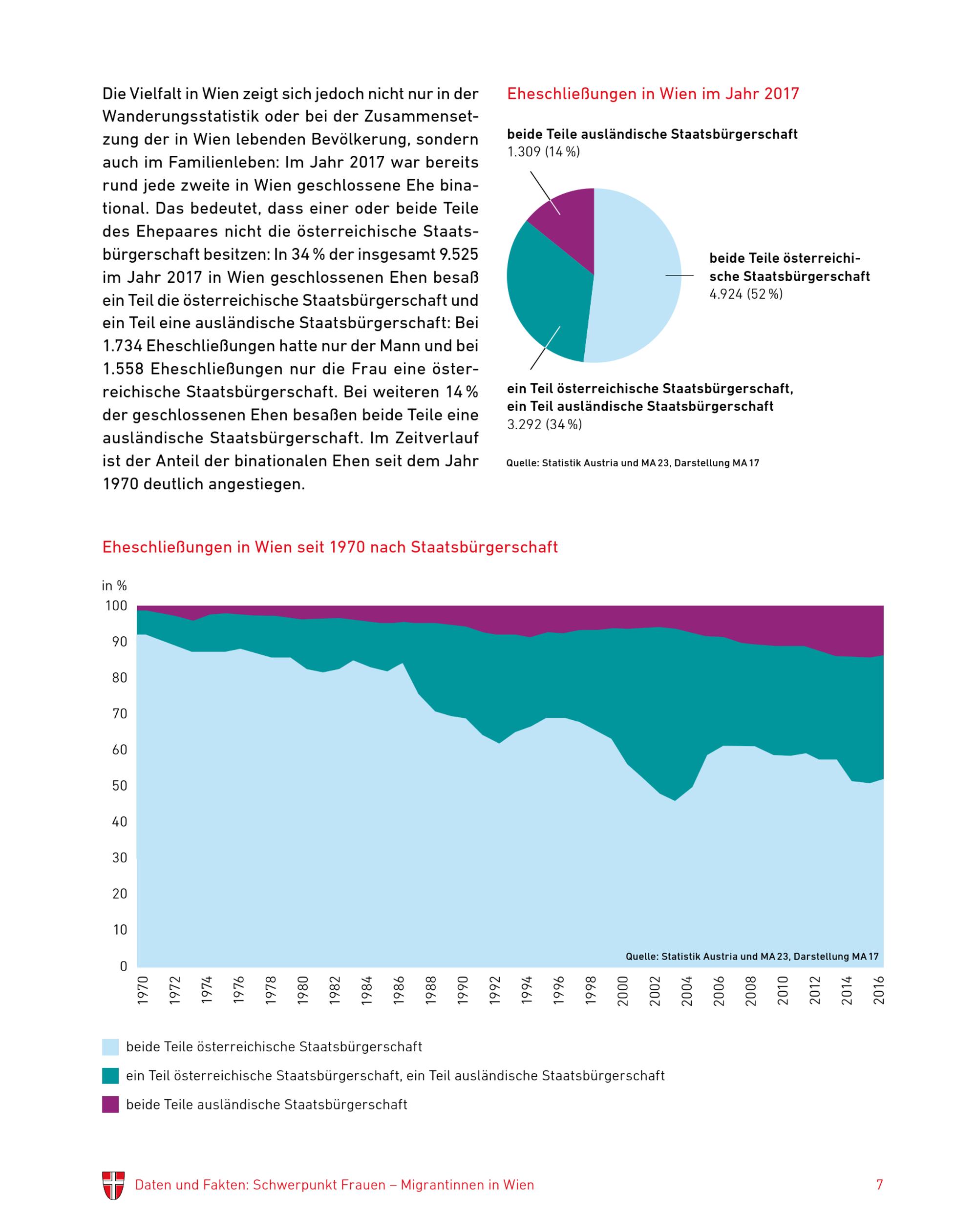 Die Vielfalt in Wien zeigt sich jedoch nicht nur in der Wanderungsstatistik oder bei der Zusammensetzung der in Wien lebenden Bevölkerung, sondern auch im Familienleben: Im Jahr 2017 war bereits rund jede zweite in Wien geschlossene Ehe binational. Das bedeutet, dass einer oder beide Teile des Ehepaares nicht die österreichische Staatsbürgerschaft besitzen: In 34 % der insgesamt 9.525 im Jahr 2017 in Wien geschlossenen Ehen besaß ein Teil die österreichische Staatsbürgerschaft und ein Teil eine ausländische Staatsbürgerschaft: Bei 1.734 Eheschließungen hatte nur der Mann und bei 1.558 Eheschließungen nur die Frau eine österreichische Staatsbürgerschaft. Bei weiteren 14 % der geschlossenen Ehen besaßen beide Teile eine ausländische Staatsbürgerschaft. Im Zeitverlauf ist der Anteil der binationalen Ehen seit dem Jahr 1970 deutlich angestiegen.

Eheschließungen in Wien im Jahr 2017

beide Teile ausländische Staatsbürgerschaft
1.309 (14 %)

beide Teile österreichische Staatsbürgerschaft
4.924 (52 %)

ein Teil österreichische Staatsbürgerschaft, ein Teil ausländische Staatsbürgerschaft
3.292 (34 %)

Quelle: Statistik Austria und MA 23, Darstellung MA 17

Eheschließungen in Wien seit 1970 nach Staatsbürgerschaft

in %
100
90
80
70
60
50
40
30
20
10
0

Quelle: Statistik Austria und MA 23, Darstellung MA 17

1970 1972 1974 1976 1978 1980 1982 1984 1986 1988 1990 1992 1994 1996 1998 2000 2002 2004 2006 2008 2010 2012 2014 2016

beide Teile österreichische Staatsbürgerschaft
ein Teil österreichische Staatsbürgerschaft, ein Teil ausländische Staatsbürgerschaft
beide Teile ausländische Staatsbürgerschaft

Daten und Fakten: Schwerpunkt Frauen – Migrantinnen in Wien
7